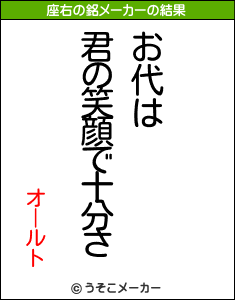 座右の銘メーカーの結果

お代は

君の笑顔で十分さ

オールト

© うそこメーカー